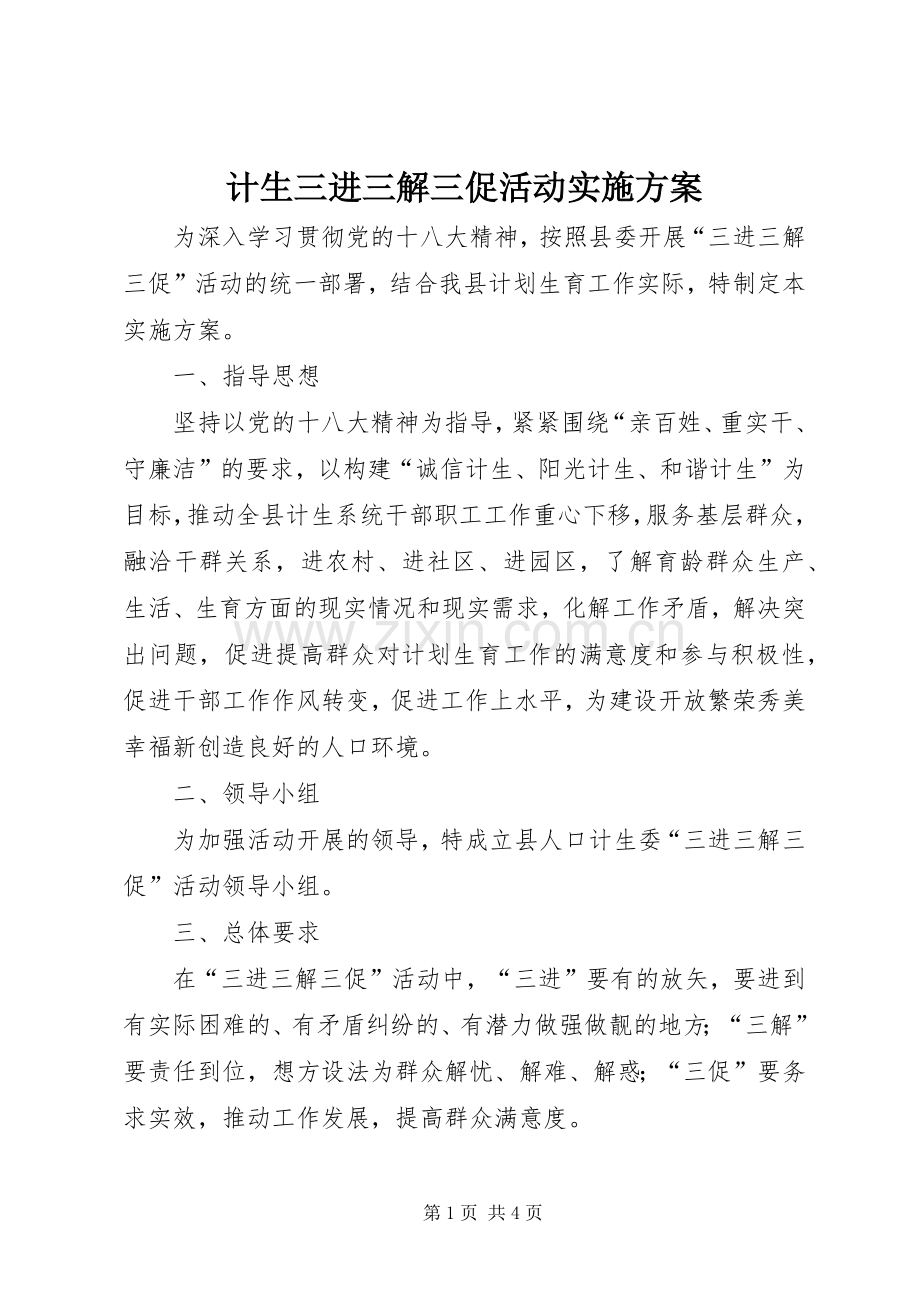 计生三进三解三促活动实施方案

为深入学习贯彻党的十八大精神，按照县委开展“三进三解三促”活动的统一部署，结合我县计划生育工作实际，特制定本实施方案。

一、指导思想

坚持以党的十八大精神为指导，紧紧围绕“亲百姓、重实干、守廉洁”的要求，以构建“诚信计生、阳光计生、和谐计生”为目标，推动全县计生系统干部职工工作重心下移，服务基层群众，融洽干群关系，进农村、进社区、进园区，了解育龄群众生产、生活、生育方面的现实情况和现实需求，化解工作矛盾，解决突出问题，促进提高群众对计划生育工作的满意度和参与积极性，促进干部工作作风转变，促进工作上水平，为建设开放繁荣秀美幸福新创造良好的人口环境。

二、领导小组

为加强活动开展的领导，特成立县人口计生委“三进三解三促”活动领导小组。

三、总体要求

在“三进三解三促”活动中，“三进”要有的放矢，要进到有实际困难的、有矛盾纠纷的、有潜力做强做靓的地方；“三解”要责任到位，想方设法为群众解忧、解难、解惑；“三促”要务求实效，推动工作发展，提高群众满意度。

第1页 共4页

www.zixin.com.cn